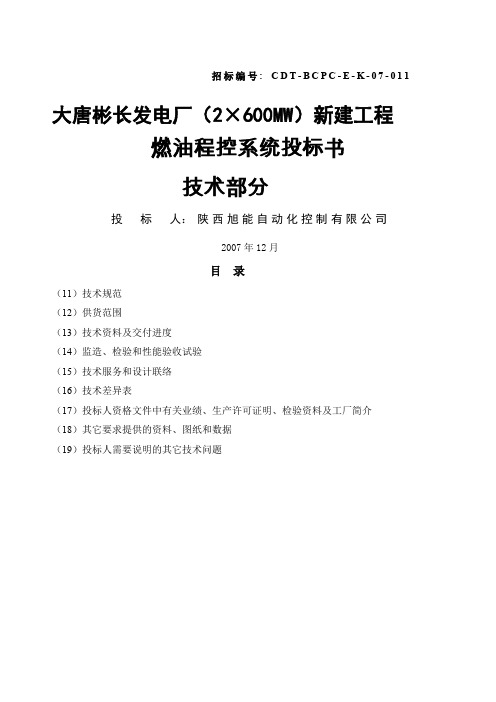 招标编号：CDT-BCPC-E-K-07-011

大唐彬长发电厂（2×600MW）新建工程
燃油程控系统投标书
技术部分

投　标　人：陕西旭能自动化控制有限公司

2007年12月

目　录

（11）技术规范
（12）供货范围
（13）技术资料及交付进度
（14）监造、检验和性能验收试验
（15）技术服务和设计联络
（16）技术差异表
（17）投标人资格文件中有关业绩、生产许可证明、检验资料及工厂简介
（18）其它要求提供的资料、图纸和数据
（19）投标人需要说明的其它技术问题